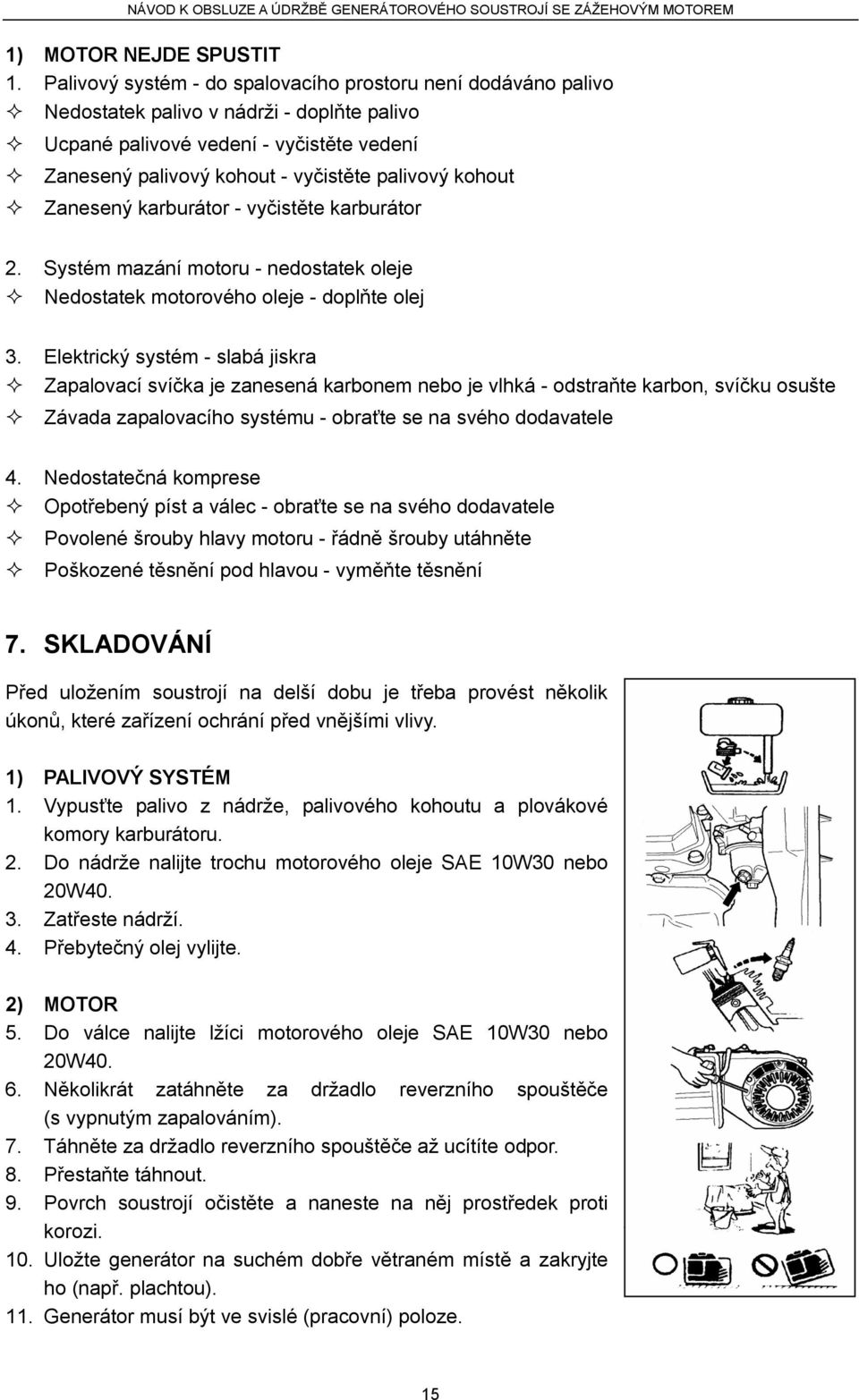 NÁVOD K OBSLUZE A ÚDRŽBĚ GENERÁTOROVÉHO SOUSTROJÍ SE ZÁŽEHOVÝM MOTOREM

1) MOTOR NEJDE SPUSTIT
1. Palivový systém - do spalovacího prostoru není dodáváno palivo
✧ Nedostatek palivo v nádrži - doplňte palivo
✧ Ucpané palivové vedení - vyčistěte vedení
✧ Zanesený palivový kohout - vyčistěte palivový kohout
✧ Zanesený karburátor - vyčistěte karburátor

2. Systém mazání motoru - nedostatek oleje
✧ Nedostatek motorového oleje - doplňte olej

3. Elektrický systém - slabá jiskra
✧ Zapalovací svíčka je zanesená karbonem nebo je vlhká - odstraňte karbon, svíčku osušte
✧ Závada zapalovacího systému - obraťte se na svého dodavatele

4. Nedostatečná komprese
✧ Opotřebený píst a válec - obraťte se na svého dodavatele
✧ Povolené šrouby hlavy motoru - řádně šrouby utáhněte
✧ Poškozené těsnění pod hlavou - vyměňte těsnění

7. SKLADOVÁNÍ
Před uložením soustrojí na delší dobu je třeba provést několik úkonů, které zařízení ochrání před vnějšími vlivy.

1) PALIVOVÝ SYSTÉM
1. Vypusťte palivo z nádrže, palivového kohoutu a plovákové komory karburátoru.
2. Do nádrže nalijte trochu motorového oleje SAE 10W30 nebo 20W40.
3. Zatřeste nádrží.
4. Přebytečný olej vylijte.

2) MOTOR
5. Do válce nalijte lžíci motorového oleje SAE 10W30 nebo 20W40.
6. Několikrát zatáhněte za držadlo reverzního spouštěče (s vypnutým zapalováním).
7. Táhněte za držadlo reverzního spouštěče až ucítíte odpor.
8. Přestaňte táhnout.
9. Povrch soustrojí očistěte a naneste na něj prostředek proti korozi.
10. Uložte generátor na suchém dobře větraném místě a zakryjte ho (např. plachtou).
11. Generátor musí být ve svislé (pracovní) poloze.

15